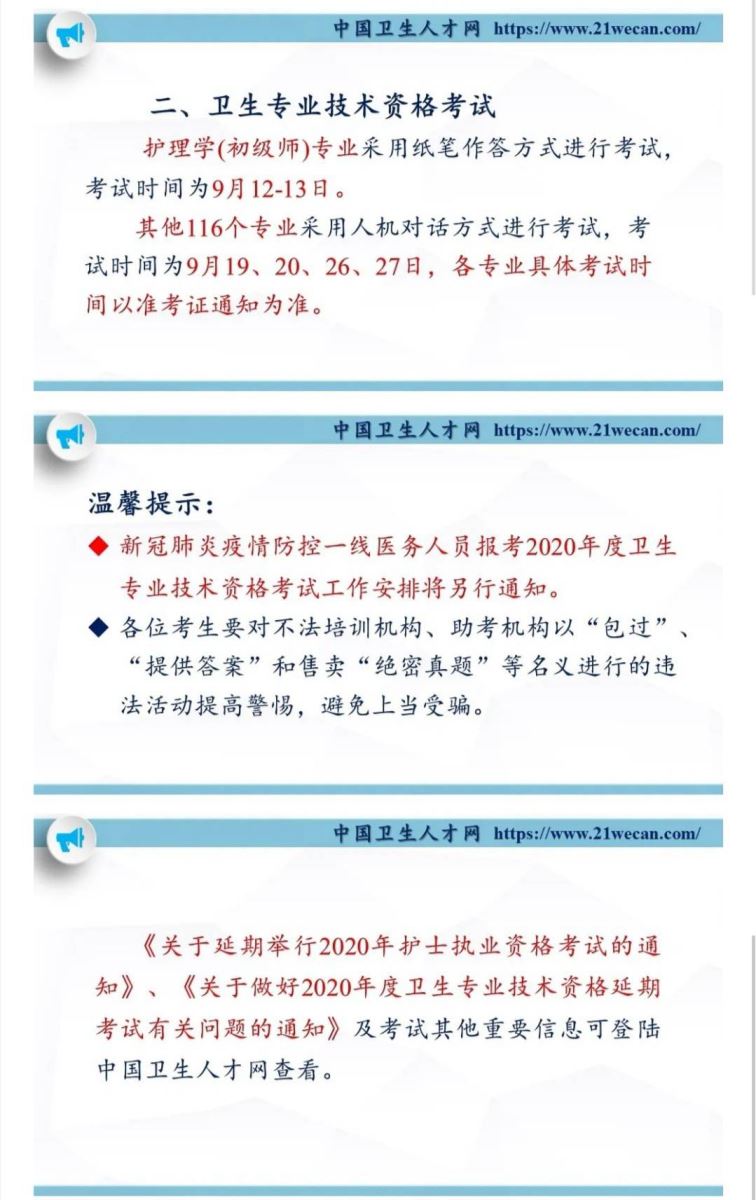 中国卫生人才网 https://www.21wecan.com/

二、卫生专业技术资格考试

护理学(初级师)专业采用纸笔作答方式进行考试，考试时间为9月12-13日。

其他116个专业采用人机对话方式进行考试，考试时间为9月19、20、26、27日，各专业具体考试时间以准考证通知为准。

中国卫生人才网 https://www.21wecan.com/

温馨提示：

◆ 新冠肺炎疫情防控一线医务人员报考2020年度卫生专业技术资格考试工作安排将另行通知。

◆ 各位考生要对不法培训机构、助考机构以“包过”、“提供答案”和售卖“绝密真题”等名义进行的违法活动提高警惕，避免上当受骗。

中国卫生人才网 https://www.21wecan.com/

《关于延期举行2020年护士执业资格考试的通知》、《关于做好2020年度卫生专业技术资格延期考试有关问题的通知》及考试其他重要信息可登陆中国卫生人才网查看。